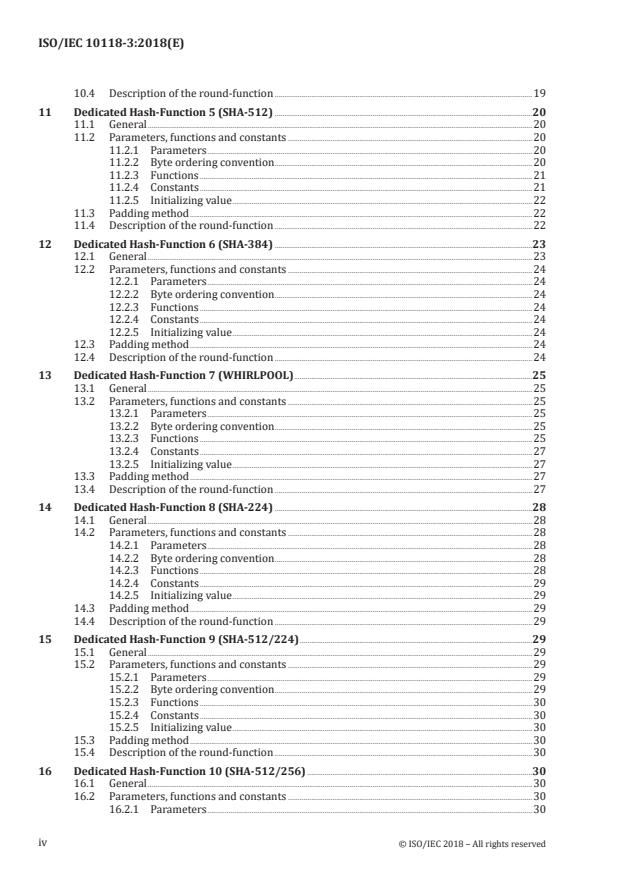 ISO/IEC 10118-3:2018(E)

10.4 Description of the round-function 19

11 Dedicated Hash-Function 5 (SHA-512) 20
11.1 General 20
11.2 Parameters, functions and constants 20
11.2.1 Parameters 20
11.2.2 Byte ordering convention 20
11.2.3 Functions 21
11.2.4 Constants 21
11.2.5 Initializing value 22
11.3 Padding method 22
11.4 Description of the round-function 22

12 Dedicated Hash-Function 6 (SHA-384) 23
12.1 General 23
12.2 Parameters, functions and constants 24
12.2.1 Parameters 24
12.2.2 Byte ordering convention 24
12.2.3 Functions 24
12.2.4 Constants 24
12.2.5 Initializing value 24
12.3 Padding method 24
12.4 Description of the round-function 24

13 Dedicated Hash-Function 7 (WHIRLPOOL) 25
13.1 General 25
13.2 Parameters, functions and constants 25
13.2.1 Parameters 25
13.2.2 Byte ordering convention 25
13.2.3 Functions 25
13.2.4 Constants 27
13.2.5 Initializing value 27
13.3 Padding method 27
13.4 Description of the round-function 27

14 Dedicated Hash-Function 8 (SHA-224) 28
14.1 General 28
14.2 Parameters, functions and constants 28
14.2.1 Parameters 28
14.2.2 Byte ordering convention 28
14.2.3 Functions 28
14.2.4 Constants 29
14.2.5 Initializing value 29
14.3 Padding method 29
14.4 Description of the round-function 29

15 Dedicated Hash-Function 9 (SHA-512/224) 29
15.1 General 29
15.2 Parameters, functions and constants 29
15.2.1 Parameters 29
15.2.2 Byte ordering convention 29
15.2.3 Functions 30
15.2.4 Constants 30
15.2.5 Initializing value 30
15.3 Padding method 30
15.4 Description of the round-function 30

16 Dedicated Hash-Function 10 (SHA-512/256) 30
16.1 General 30
16.2 Parameters, functions and constants 30
16.2.1 Parameters 30

iv © ISO/IEC 2018 – All rights reserved